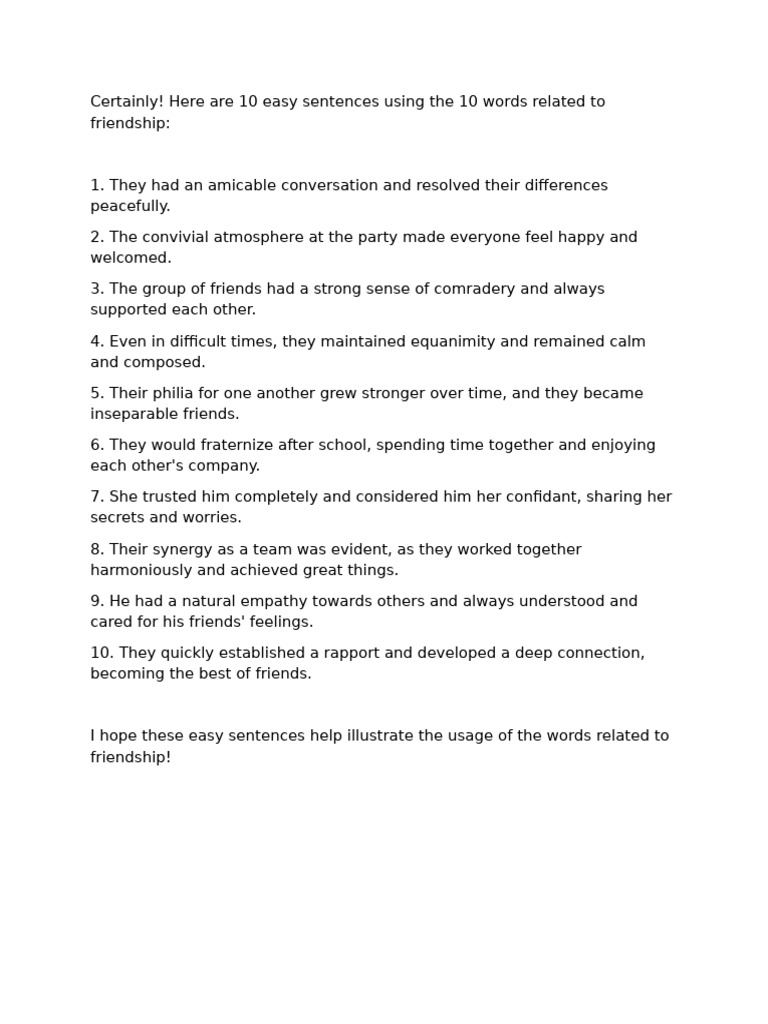 Certainly! Here are 10 easy sentences using the 10 words related to friendship:

1. They had an amicable conversation and resolved their differences peacefully.

2. The convivial atmosphere at the party made everyone feel happy and welcomed.

3. The group of friends had a strong sense of comradery and always supported each other.

4. Even in difficult times, they maintained equanimity and remained calm and composed.

5. Their philia for one another grew stronger over time, and they became inseparable friends.

6. They would fraternize after school, spending time together and enjoying each other's company.

7. She trusted him completely and considered him her confidant, sharing her secrets and worries.

8. Their synergy as a team was evident, as they worked together harmoniously and achieved great things.

9. He had a natural empathy towards others and always understood and cared for his friends' feelings.

10. They quickly established a rapport and developed a deep connection, becoming the best of friends.

I hope these easy sentences help illustrate the usage of the words related to friendship!